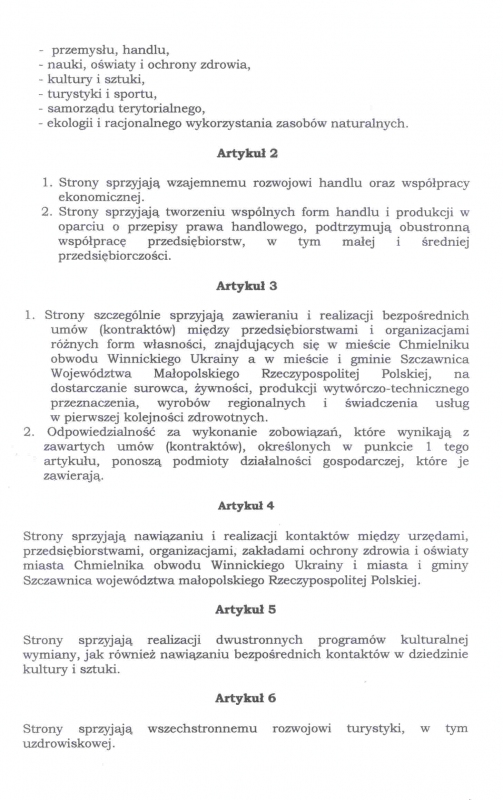 - przemysłu, handlu,
- nauki, oświaty i ochrony zdrowia,
- kultury i sztuki,
- turystyki i sportu,
- samorządu terytorialnego,
- ekologii i racjonalnego wykorzystania zasobów naturalnych.

Artykuł 2

1. Strony sprzyjają wzajemnemu rozwojowi handlu oraz współpracy ekonomicznej.
2. Strony sprzyjają tworzeniu wspólnych form handlu i produkcji w oparciu o przepisy prawa handlowego, podtrzymują obustronną współpracę przedsiębiorstw, w tym małej i średniej przedsiębiorczości.

Artykuł 3

1. Strony szczególnie sprzyjają zawieraniu i realizacji bezpośrednich umów (kontraktów) między przedsiębiorstwami i organizacjami różnych form własności, znajdujących się w mieście Chmielniku obwodu Winnickiego Ukrainy a w mieście i gminie Szczawnica Województwa Małopolskiego Rzeczypospolitej Polskiej, na dostarczanie surowca, żywności, produkcji wytwórczo-technicznego przeznaczenia, wyrobów regionalnych i świadczenia usług w pierwszej kolejności zdrowotnych.
2. Odpowiedzialność za wykonanie zobowiązań, które wynikają z zawartych umów (kontraktów), określonych w punkcie 1 tego artykułu, ponoszą podmioty działalności gospodarczej, które je zawierają.

Artykuł 4

Strony sprzyjają nawiązaniu i realizacji kontaktów między urzędami, przedsiębiorstwami, organizacjami, zakładami ochrony zdrowia i oświaty miasta Chmielnika obwodu Winnickiego Ukrainy i miasta i gminy Szczawnica województwa małopolskiego Rzeczypospolitej Polskiej.

Artykuł 5

Strony sprzyjają realizacji dwustronnych programów kulturalnej wymiany, jak również nawiązaniu bezpośrednich kontaktów w dziedzinie kultury i sztuki.

Artykuł 6

Strony sprzyjają wszechstronnemu rozwojowi turystyki, w tym uzdrowiskowej.